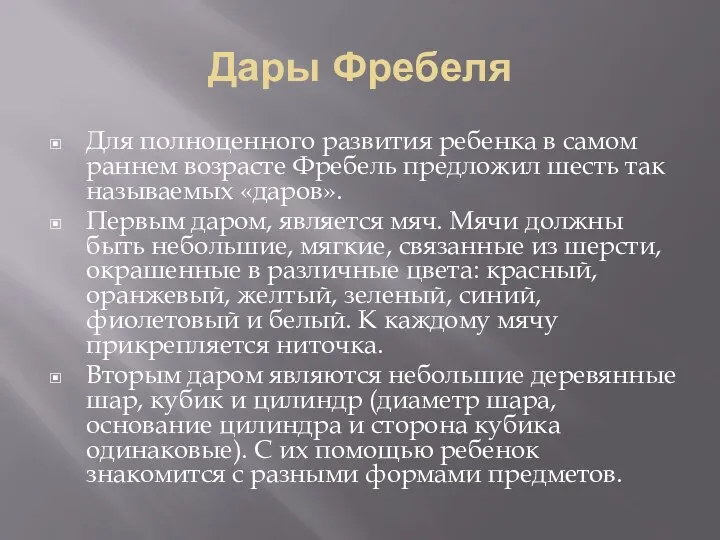 Дары Фребеля

Для полноценного развития ребенка в самом раннем возрасте Фребель предложил шесть так называемых «даров».

Первым даром, является мяч. Мячи должны быть небольшие, мягкие, связанные из шерсти, окрашенные в различные цвета: красный, оранжевый, желтый, зеленый, синий, фиолетовый и белый. К каждому мячу прикрепляется ниточка.

Вторым даром являются небольшие деревянные шар, кубик и цилиндр (диаметр шара, основание цилиндра и сторона кубика одинаковые). С их помощью ребенок знакомится с разными формами предметов.